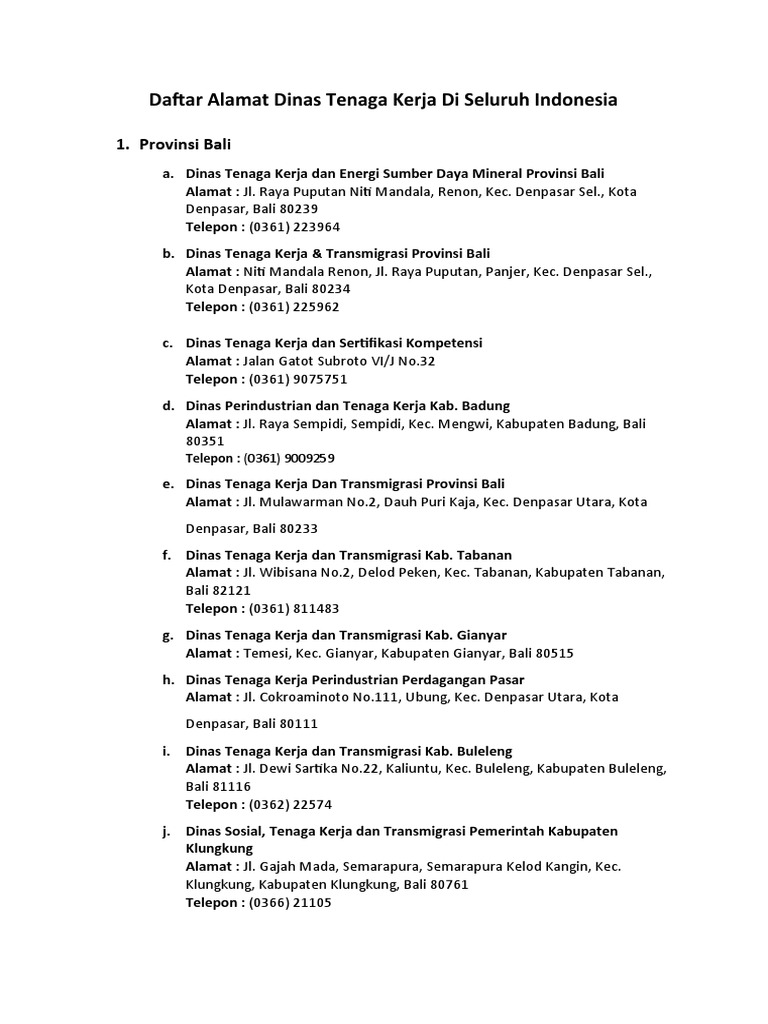 Daftar Alamat Dinas Tenaga Kerja Di Seluruh Indonesia

1. Provinsi Bali

a. Dinas Tenaga Kerja dan Energi Sumber Daya Mineral Provinsi Bali
Alamat : Jl. Raya Puputan Niti Mandala, Renon, Kec. Denpasar Sel., Kota Denpasar, Bali 80239
Telepon : (0361) 223964

b. Dinas Tenaga Kerja & Transmigrasi Provinsi Bali
Alamat : Niti Mandala Renon, Jl. Raya Puputan, Panjer, Kec. Denpasar Sel., Kota Denpasar, Bali 80234
Telepon : (0361) 225962

c. Dinas Tenaga Kerja dan Sertifikasi Kompetensi
Alamat : Jalan Gatot Subroto VI/J No.32
Telepon : (0361) 9075751

d. Dinas Perindustrian dan Tenaga Kerja Kab. Badung
Alamat : Jl. Raya Sempidi, Sempidi, Kec. Mengwi, Kabupaten Badung, Bali 80351
Telepon : (0361) 9009259

e. Dinas Tenaga Kerja Dan Transmigrasi Provinsi Bali
Alamat : Jl. Mulawarman No.2, Dauh Puri Kaja, Kec. Denpasar Utara, Kota

Denpasar, Bali 80233

f. Dinas Tenaga Kerja dan Transmigrasi Kab. Tabanan
Alamat : Jl. Wibisana No.2, Delod Peken, Kec. Tabanan, Kabupaten Tabanan, Bali 82121
Telepon : (0361) 811483

g. Dinas Tenaga Kerja dan Transmigrasi Kab. Gianyar
Alamat : Temesi, Kec. Gianyar, Kabupaten Gianyar, Bali 80515

h. Dinas Tenaga Kerja Perindustrian Perdagangan Pasar
Alamat : Jl. Cokroaminoto No.111, Ubung, Kec. Denpasar Utara, Kota

Denpasar, Bali 80111

i. Dinas Tenaga Kerja dan Transmigrasi Kab. Buleleng
Alamat : Jl. Dewi Sartika No.22, Kaliuntu, Kec. Buleleng, Kabupaten Buleleng, Bali 81116
Telepon : (0362) 22574

j. Dinas Sosial, Tenaga Kerja dan Transmigrasi Pemerintah Kabupaten Klungkung
Alamat : Jl. Gajah Mada, Semarapura, Semarapura Kelod Kangin, Kec. Klungkung, Kabupaten Klungkung, Bali 80761
Telepon : (0366) 21105